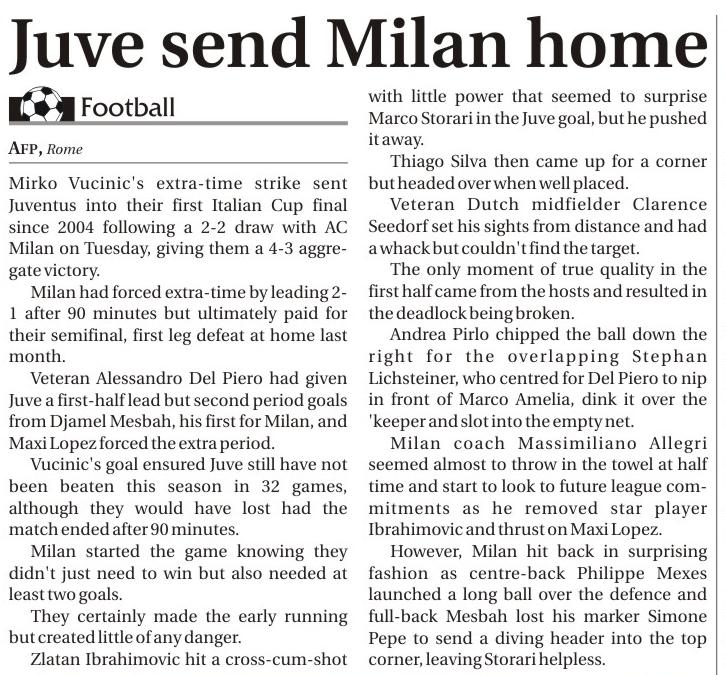 Juve send Milan home

Football

AFP, Rome

Mirko Vucinic's extra-time strike sent Juventus into their first Italian Cup final since 2004 following a 2-2 draw with AC Milan on Tuesday, giving them a 4-3 aggregate victory.

Milan had forced extra-time by leading 2-1 after 90 minutes but ultimately paid for their semifinal, first leg defeat at home last month.

Veteran Alessandro Del Piero had given Juve a first-half lead but second period goals from Djamel Mesbah, his first for Milan, and Maxi Lopez forced the extra period.

Vucinic's goal ensured Juve still have not been beaten this season in 32 games, although they would have lost had the match ended after 90 minutes.

Milan started the game knowing they didn't just need to win but also needed at least two goals.

They certainly made the early running but created little of any danger.

Zlatan Ibrahimovic hit a cross-cum-shot with little power that seemed to surprise Marco Storari in the Juve goal, but he pushed it away.

Thiago Silva then came up for a corner but headed over when well placed.

Veteran Dutch midfielder Clarence Seedorf set his sights from distance and had a whack but couldn't find the target.

The only moment of true quality in the first half came from the hosts and resulted in the deadlock being broken.

Andrea Pirlo chipped the ball down the right for the overlapping Stephan Lichsteiner, who centred for Del Piero to nip in front of Marco Amelia, dink it over the 'keeper and slot into the empty net.

Milan coach Massimiliano Allegri seemed almost to throw in the towel at half time and start to look to future league commitments as he removed star player Ibrahimovic and thrust on Maxi Lopez.

However, Milan hit back in surprising fashion as centre-back Philippe Mexes launched a long ball over the defence and full-back Mesbah lost his marker Simone Pepe to send a diving header into the top corner, leaving Storari helpless.